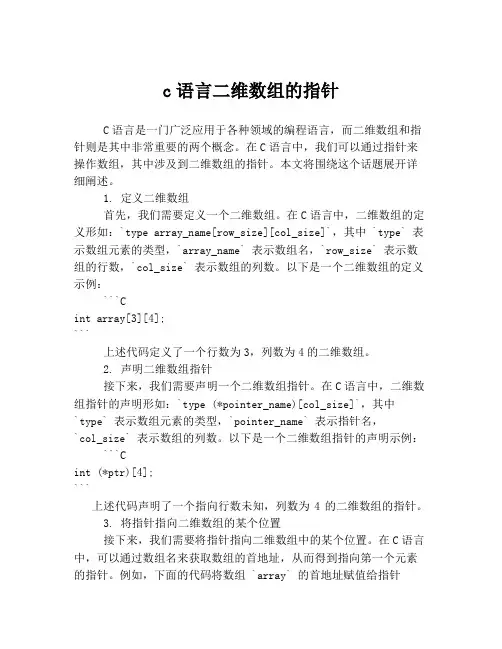 c 语言二维数组的指针

C 语言是一门广泛应用于各种领域的编程语言，而二维数组和指针则是其中非常重要的两个概念。在 C 语言中，我们可以通过指针来操作数组，其中涉及到二维数组的指针。本文将围绕这个话题展开详细阐述。

1. 定义二维数组

首先，我们需要定义一个二维数组。在 C 语言中，二维数组的定义形如：`type array_name[row_size][col_size]`，其中 `type` 表示数组元素的类型，`array_name` 表示数组名，`row_size` 表示数组的行数，`col_size` 表示数组的列数。以下是一个二维数组的定义示例：

```C
int array[3][4];
```

上述代码定义了一个行数为 3，列数为 4 的二维数组。

2. 声明二维数组指针

接下来，我们需要声明一个二维数组指针。在 C 语言中，二维数组指针的声明形如：`type (*pointer_name)[col_size]`，其中 `type` 表示数组元素的类型，`pointer_name` 表示指针名，`col_size` 表示数组的列数。以下是一个二维数组指针的声明示例：

```C
int (*ptr)[4];
```

上述代码声明了一个指向行数未知，列数为 4 的二维数组的指针。

3. 将指针指向二维数组的某个位置

接下来，我们需要将指针指向二维数组中的某个位置。在 C 语言中，可以通过数组名来获取数组的首地址，从而得到指向第一个元素的指针。例如，下面的代码将数组 `array` 的首地址赋值给指针